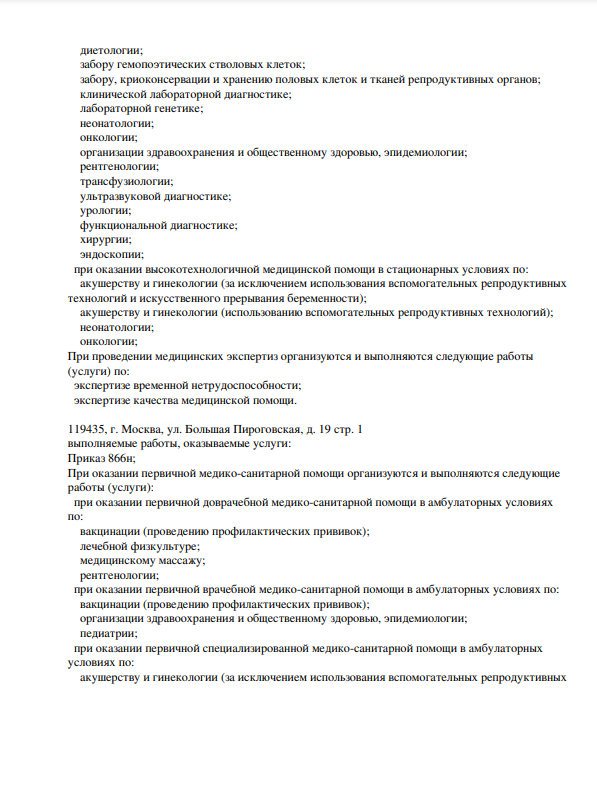 диетологии;
забору гемопоэтических стволовых клеток;
забору, криоконсервации и хранению половых клеток и тканей репродуктивных органов;
клинической лабораторной диагностике;
лабораторной генетике;
неонатологии;
онкологии;
организации здравоохранения и общественному здоровью, эпидемиологии;
рентгенологии;
трансфузиологии;
ультразвуковой диагностике;
урологии;
функциональной диагностике;
хирургии;
эндоскопии;
при оказании высокотехнологичной медицинской помощи в стационарных условиях по:
акушерству и гинекологии (за исключением использования вспомогательных репродуктивных технологий и искусственного прерывания беременности);
акушерству и гинекологии (использованию вспомогательных репродуктивных технологий);
неонатологии;
онкологии;
При проведении медицинских экспертиз организуются и выполняются следующие работы (услуги) по:
экспертизе временной нетрудоспособности;
экспертизе качества медицинской помощи.

119435, г. Москва, ул. Большая Пироговская, д. 19 стр. 1
выполняемые работы, оказываемые услуги:
Приказ 866н;
При оказании первичной медико-санитарной помощи организуются и выполняются следующие работы (услуги):
при оказании первичной доврачебной медико-санитарной помощи в амбулаторных условиях по:
вакцинации (проведению профилактических прививок);
лечебной физкультуре;
медицинскому массажу;
рентгенологии;
при оказании первичной врачебной медико-санитарной помощи в амбулаторных условиях по:
вакцинации (проведению профилактических прививок);
организации здравоохранения и общественному здоровью, эпидемиологии;
педиатрии;
при оказании первичной специализированной медико-санитарной помощи в амбулаторных условиях по:
акушерству и гинекологии (за исключением использования вспомогательных репродуктивных